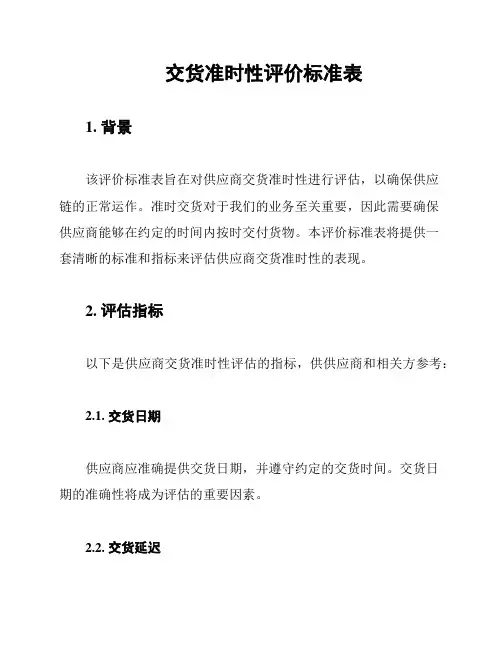 交货准时性评价标准表

1. 背景

该评价标准表旨在对供应商交货准时性进行评估，以确保供应链的正常运作。准时交货对于我们的业务至关重要，因此需要确保供应商能够在约定的时间内按时交付货物。本评价标准表将提供一套清晰的标准和指标来评估供应商交货准时性的表现。

2. 评估指标

以下是供应商交货准时性评估的指标，供供应商和相关方参考：

2.1. 交货日期

供应商应准确提供交货日期，并遵守约定的交货时间。交货日期的准确性将成为评估的重要因素。

2.2. 交货延迟